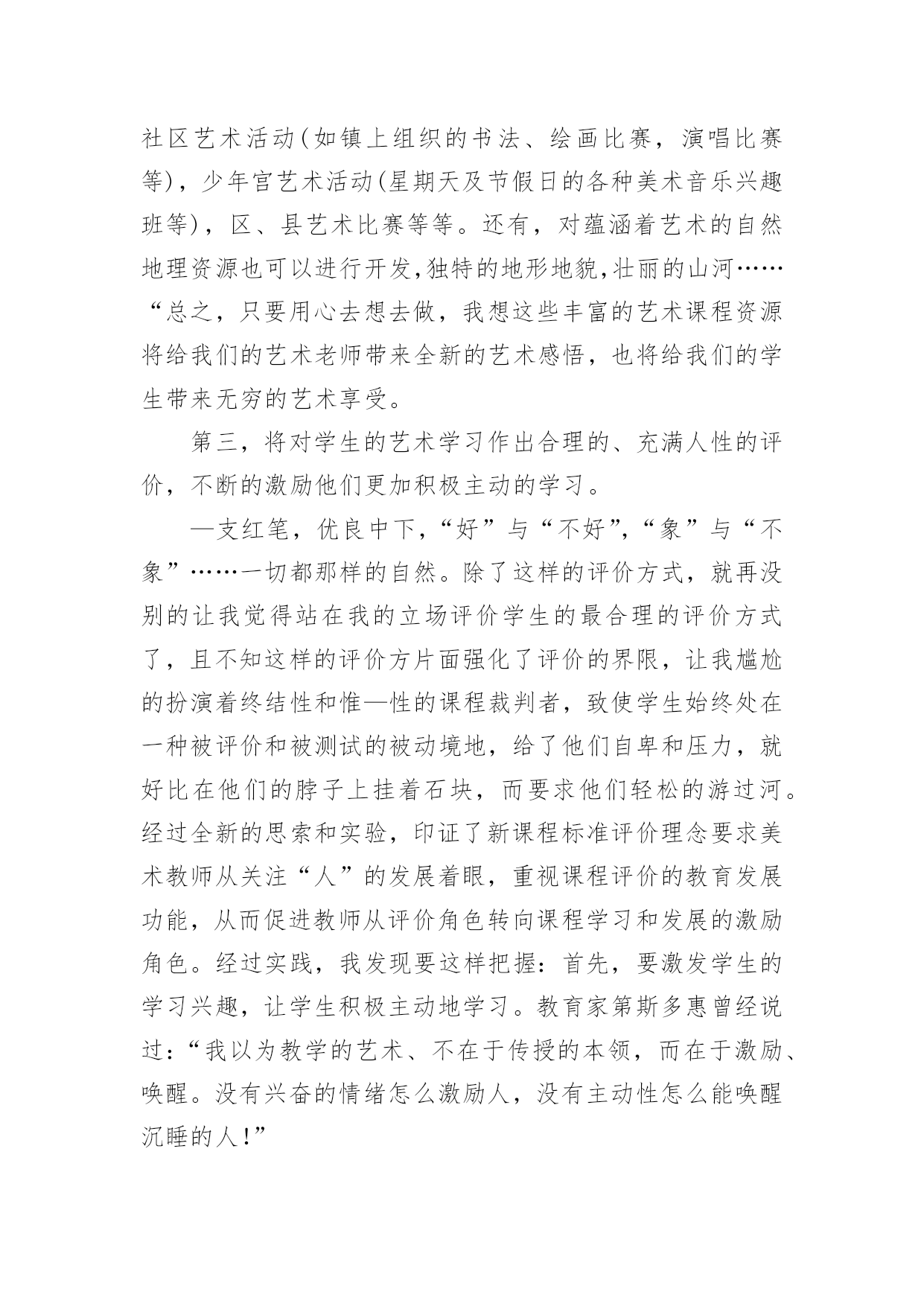 社区艺术活动(如镇上组织的书法、绘画比赛，演唱比赛等)，少年宫艺术活动(星期天及节假日的各种美术音乐兴趣班等)，区、县艺术比赛等等。还有，对蕴涵着艺术的自然地理资源也可以进行开发,独特的地形地貌,壮丽的山河……“总之，只要用心去想去做，我想这些丰富的艺术课程资源将给我们的艺术老师带来全新的艺术感悟，也将给我们的学生带来无穷的艺术享受。

第三，将对学生的艺术学习作出合理的、充满人性的评价，不断的激励他们更加积极主动的学习。

—支红笔，优良中下,“好”与“不好”,“象”与“不象”……一切都那样的自然。除了这样的评价方式，就再没别的让我觉得站在我的立场评价学生的最合理的评价方式了，且不知这样的评价方片面强化了评价的界限，让我尴尬的扮演着终结性和惟—性的课程裁判者，致使学生始终处在一种被评价和被测试的被动境地，给了他们自卑和压力，就好比在他们的脖子上挂着石块，而要求他们轻松的游过河。经过全新的思索和实验，印证了新课程标准评价理念要求美术教师从关注“人”的发展着眼，重视课程评价的教育发展功能，从而促进教师从评价角色转向课程学习和发展的激励角色。经过实践，我发现要这样把握：首先，要激发学生的学习兴趣，让学生积极主动地学习。教育家第斯多惠曾经说过：“我以为教学的艺术、不在于传授的本领，而在于激励、唤醒。没有兴奋的情绪怎么激励人，没有主动性怎么能唤醒沉睡的人!”